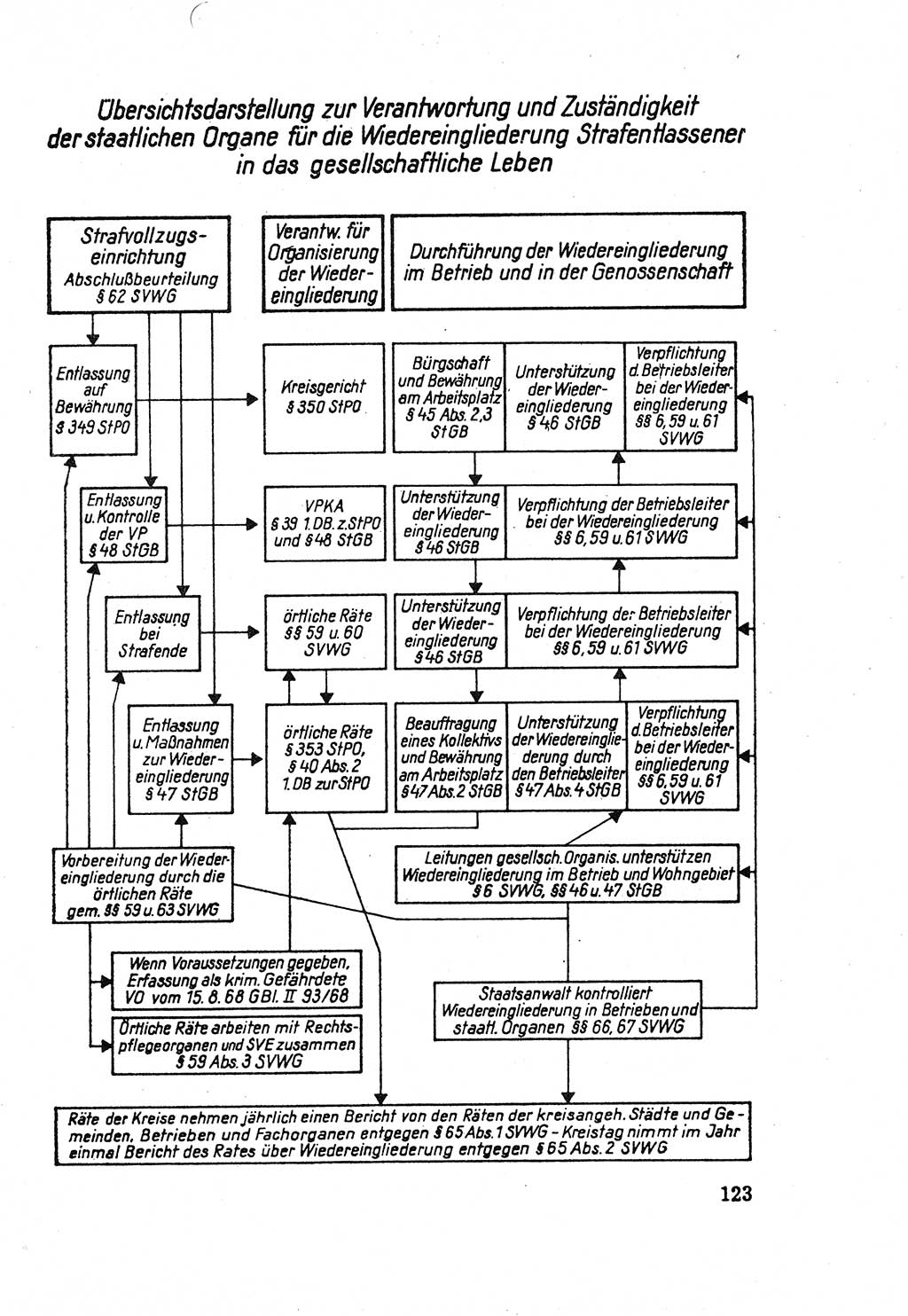 Übersichtsdarstellung zur Verantwortung und Zuständigkeit der staatlichen Organe für die Wiedereingliederung Strafentlassener in das gesellschaftliche Leben

Strafvollzugseinrichtung Abschlußbeurteilung § 62 SVWG

Verantw. für Organisierung der Wiedereingliederung

Durchführung der Wiedereingliederung im Betrieb und in der Genossenschaft

Entlassung auf Bewährung § 349 StPO

Kreisgericht § 350 StPO

Bürgschaft und Bewährung am Arbeitsplatz § 45 Abs. 2,3 StGB

Unterstützung der Wiedereingliederung § 46 StGB

Verpflichtung d. Betriebsleiter bei der Wiedereingliederung §§ 6, 59 u. 61 SVWG

Entlassung u. Kontrolle der VP § 48 StGB

VPKA § 39 1. DB. z. StPO und § 48 StGB

Unterstützung der Wiedereingliederung § 46 StGB

Verpflichtung der Betriebsleiter bei der Wiedereingliederung §§ 6, 59 u. 61 SVWG

Entlassung bei Strafende

örtliche Räte §§ 59 u. 60 SVWG

Unterstützung der Wiedereingliederung § 46 StGB

Verpflichtung der Betriebsleiter bei der Wiedereingliederung §§ 6, 59 u. 61 SVWG

Entlassung u. Maßnahmen zur Wiedereingliederung § 47 StGB

örtliche Räte § 353 StPO, § 40 Abs. 2 1. DB zur StPO

Beauftragung eines Kollektivs und Bewährung am Arbeitsplatz § 47 Abs. 2 StGB

Unterstützung der Wiedereingliederung durch den Betriebsleiter § 47 Abs. 4 StGB

Verpflichtung d. Betriebsleiter bei der Wiedereingliederung §§ 6, 59 u. 61 SVWG

Vorbereitung der Wiedereingliederung durch die örtlichen Räte gem. §§ 59 u. 63 SVWG

Leitungen gesellsch. Organis. unterstützen Wiedereingliederung im Betrieb und Wohngebiet § 6 SVWG, §§ 46 u. 47 StGB

Wenn Voraussetzungen gegeben, Erfassung als krim. Gefährdete VO vom 15. 8. 68 GBl. II 93/68

Örtliche Räte arbeiten mit Rechtspflegeorganen und SVE zusammen § 59 Abs. 3 SVWG

Staatsanwalt kontrolliert Wiedereingliederung in Betrieben und staatl. Organen §§ 66, 67 SVWG

Räte der Kreise nehmen jährlich einen Bericht von den Räten der kreisangeh. Städte und Gemeinden, Betrieben und Fachorganen entgegen § 65 Abs. 1 SVWG - Kreistag nimmt im Jahr einmal Bericht des Rates über Wiedereingliederung entgegen § 65 Abs. 2 SVWG

123